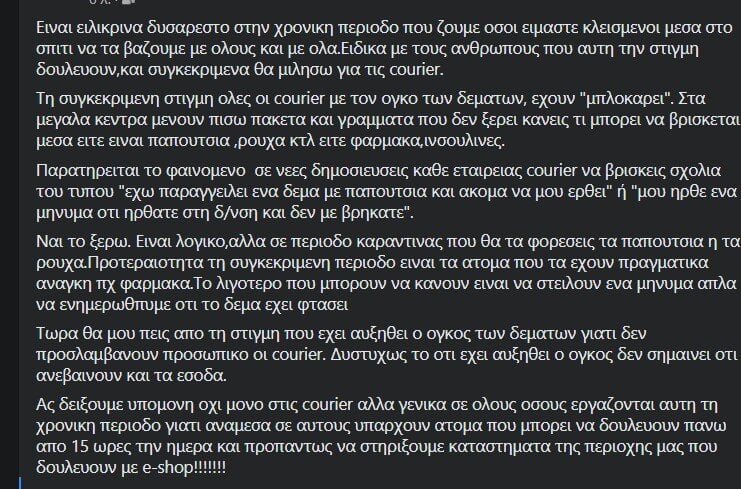 Ειναι ειλικρινα δυσαρεστο στην χρονικη περιοδο που ζουμε οσοι ειμαστε κλεισμενοι μεσα στο σπιτι να τα βαζουμε με ολους και με ολα.Ειδικα με τους ανθρωπους που αυτη την στιγμη δουλευουν,και συγκεκριμενα θα μιλησω για τις courier.

Τη συγκεκριμενη στιγμη ολες οι courier με τον ογκο των δεματων, εχουν "μπλοκαρει". Στα μεγαλα κεντρα μενουν πισω πακετα και γραμματα που δεν ξερει κανεις τι μπορει να βρισκεται μεσα ειτε ειναι παπουτσια ,ρουχα κτλ ειτε φαρμακα,ινσουλινες.

Παρατηρειται το φαινομενο σε νεες δημοσιευσεις καθε εταιρειας courier να βρισκεις σχολια του τυπου "εχω παραγγειλει ενα δεμα με παπουτσια και ακομα να μου ερθει" ή "μου ηρθε ενα μηνυμα οτι ηρθατε στη δ/νση και δεν με βρηκατε".

Ναι το ξερω. Ειναι λογικο,αλλα σε περιοδο καραντινας που θα τα φορεσεις τα παπουτσια η τα ρουχα.Προτεραιοτητα τη συγκεκριμενη περιοδο ειναι τα ατομα που τα εχουν πραγματικα αναγκη πχ φαρμακα.Το λιγοτερο που μπορουν να κανουν ειναι να στειλουν ενα μηνυμα απλα να ενημερωθπυμε οτι το δεμα εχει φτασει

Τωρα θα μου πεις απο τη στιγμη που εχει αυξηθει ο ογκος των δεματων γιατι δεν προσλαμβανουν προσωπικο οι courier. Δυστυχως το οτι εχει αυξηθει ο ογκος δεν σημαινει οτι ανεβαινουν και τα εσοδα.

Ας δειξουμε υπομονη οχι μονο στις courier αλλα γενικα σε ολους οσους εργαζονται αυτη τη χρονικη περιοδο γιατι αναμεσα σε αυτους υπαρχουν ατομα που μπορει να δουλευουν πανω απο 15 ωρες την ημερα και προπαντως να στηριξουμε καταστηματα της περιοχης μας που δουλευουν με e-shop!!!!!!!